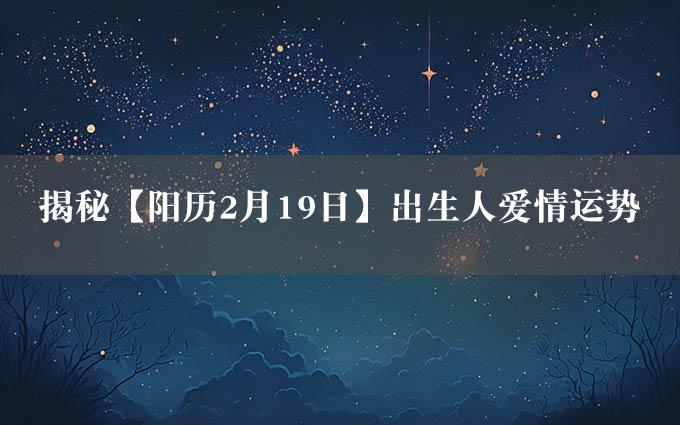 揭秘【阳历2月19日】出生人爱情运势